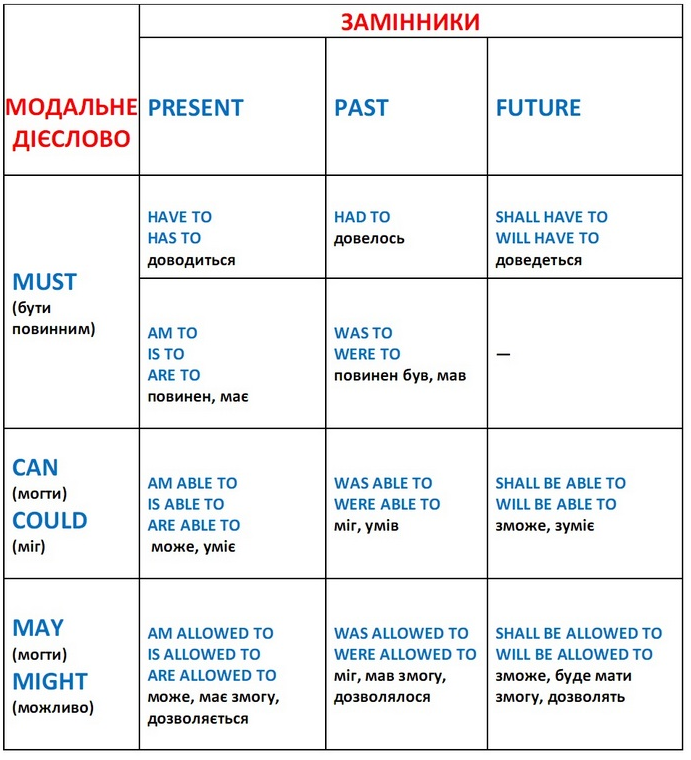 | МОДАЛЬНЕ ДІЄСЛОВО | ЗАМІННИКИ | | |
|---|---|---|---|
| | PRESENT | PAST | FUTURE |
| MUST (бути повинним) | HAVE TO HAS TO доводиться | HAD TO довелось | SHALL HAVE TO WILL HAVE TO доведеться |
| | AM TO IS TO ARE TO повинен, має | WAS TO WERE TO повинен був, мав | — |
| CAN (могти) COULD (міг) | AM ABLE TO IS ABLE TO ARE ABLE TO може, уміє | WAS ABLE TO WERE ABLE TO міг, умів | SHALL BE ABLE TO WILL BE ABLE TO зможе, зуміє |
| MAY (могти) MIGHT (можливо) | AM ALLOWED TO IS ALLOWED TO ARE ALLOWED TO може, має змогу, дозволяється | WAS ALLOWED TO WERE ALLOWED TO міг, мав змогу, дозволялося | SHALL BE ALLOWED TO WILL BE ALLOWED TO зможе, буде мати змогу, дозволять |